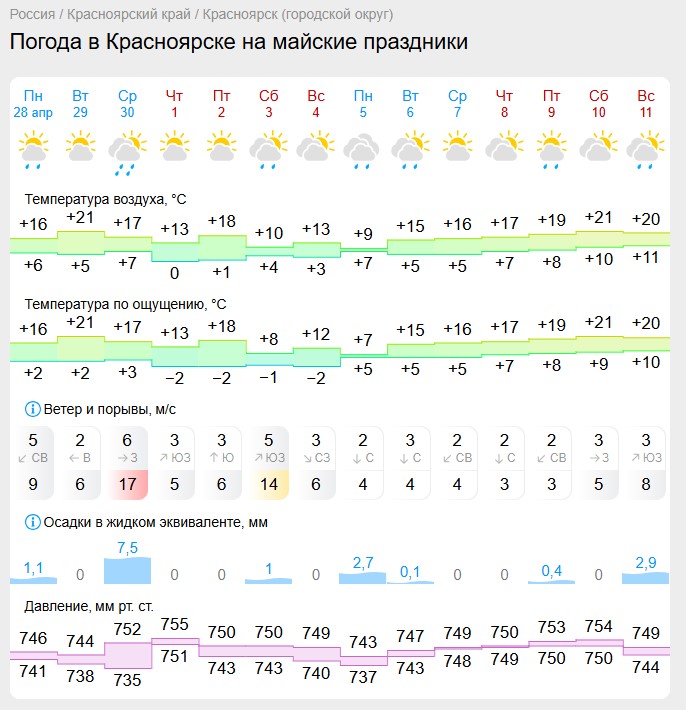 Россия / Красноярский край / Красноярск (городской округ)

Погода в Красноярске на майские праздники

| Пн 28 апр | Вт 29 | Ср 30 | Чт 1 | Пт 2 | Сб 3 | Вс 4 | Пн 5 | Вт 6 | Ср 7 | Чт 8 | Пт 9 | Сб 10 | Вс 11 |
|---|---|---|---|---|---|---|---|---|---|---|---|---|---|

Температура воздуха, °C

| +16 | +21 | +17 | +13 | +18 | +10 | +13 | +9 | +15 | +16 | +17 | +19 | +21 | +20 |
|---|---|---|---|---|---|---|---|---|---|---|---|---|---|
| +6 | +5 | +7 | 0 | +1 | +4 | +3 | +7 | +5 | +5 | +7 | +8 | +10 | +11 |

Температура по ощущению, °C

| +16 | +21 | +17 | +13 | +18 | +8 | +12 | +7 | +15 | +16 | +17 | +19 | +21 | +20 |
|---|---|---|---|---|---|---|---|---|---|---|---|---|---|
| +2 | +2 | +3 | −2 | −2 | −1 | −2 | +5 | +5 | +5 | +7 | +8 | +9 | +10 |

Ветер и порывы, м/с

| 5 | 2 | 6 | 3 | 3 | 5 | 3 | 2 | 3 | 2 | 2 | 2 | 3 | 3 |
|---|---|---|---|---|---|---|---|---|---|---|---|---|---|
| СВ | В | З | ЮЗ | Ю | ЮЗ | СЗ | С | С | СВ | С | СВ | З | ЮЗ |
| 9 | 6 | 17 | 5 | 6 | 14 | 6 | 4 | 4 | 4 | 3 | 3 | 5 | 8 |

Осадки в жидком эквиваленте, мм

| 1,1 | 0 | 7,5 | 0 | 0 | 1 | 0 | 2,7 | 0,1 | 0 | 0 | 0,4 | 0 | 2,9 |
|---|---|---|---|---|---|---|---|---|---|---|---|---|---|

Давление, мм рт. ст.

| 746 | 744 | 752 | 755 | 750 | 750 | 749 | 743 | 747 | 749 | 750 | 753 | 754 | 749 |
|---|---|---|---|---|---|---|---|---|---|---|---|---|---|
| 741 | 738 | 735 | 751 | 743 | 743 | 740 | 737 | 743 | 748 | 749 | 750 | 750 | 744 |